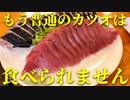 もう普通のカツオは
食べられません